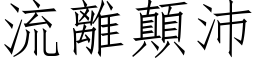 流離顛沛